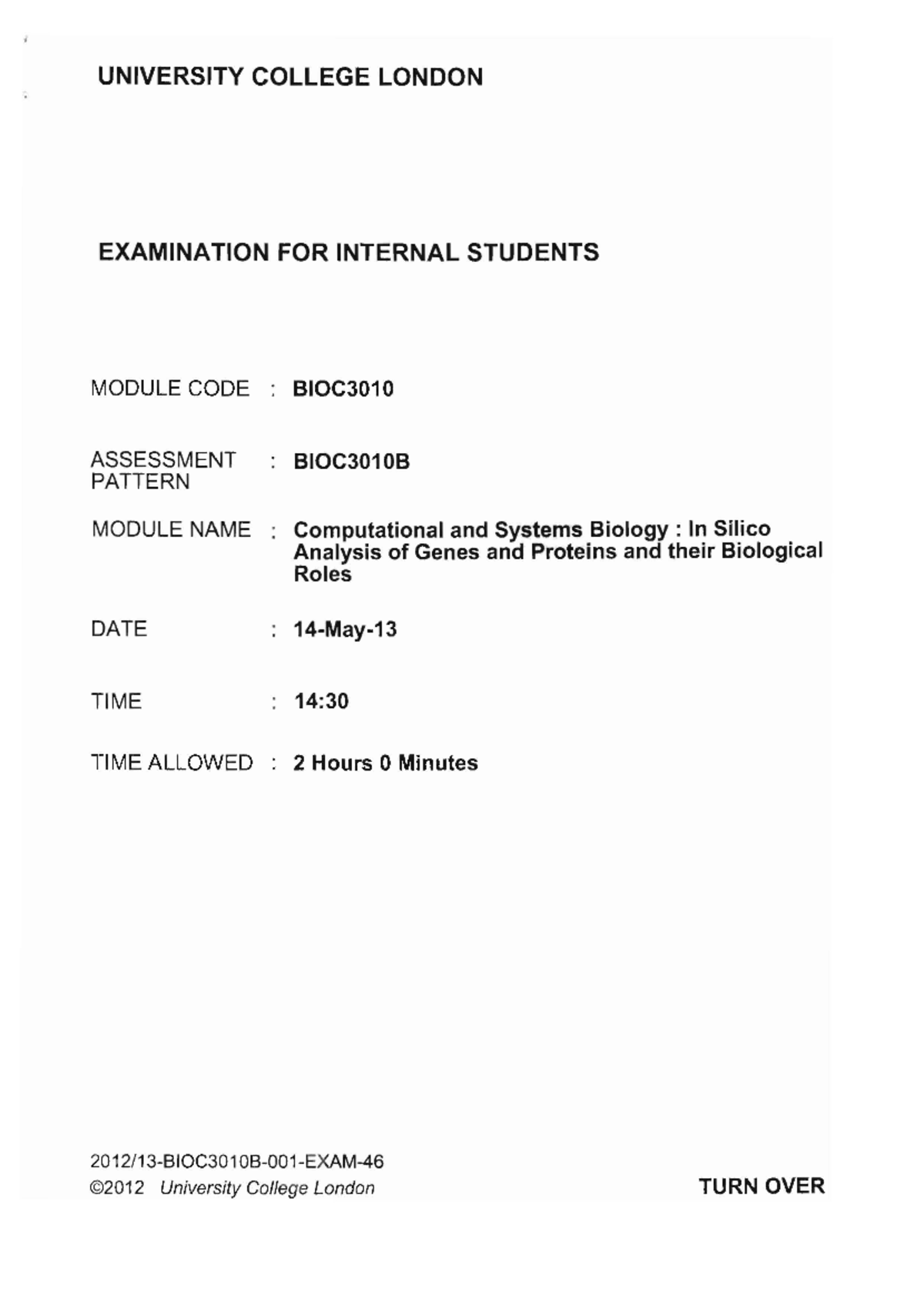 UNIVERSITY COLLEGE LONDON

EXAMINATION FOR INTERNAL STUDENTS

MODULE CODE : BIOC3010

ASSESSMENT PATTERN : BIOC3010B

MODULE NAME : Computational and Systems Biology : In Silico Analysis of Genes and Proteins and their Biological Roles

DATE : 14-May-13

TIME : 14:30

TIME ALLOWED : 2 Hours 0 Minutes

2012/13-BIOC3010B-001-EXAM-46
©2012 University College London

TURN OVER